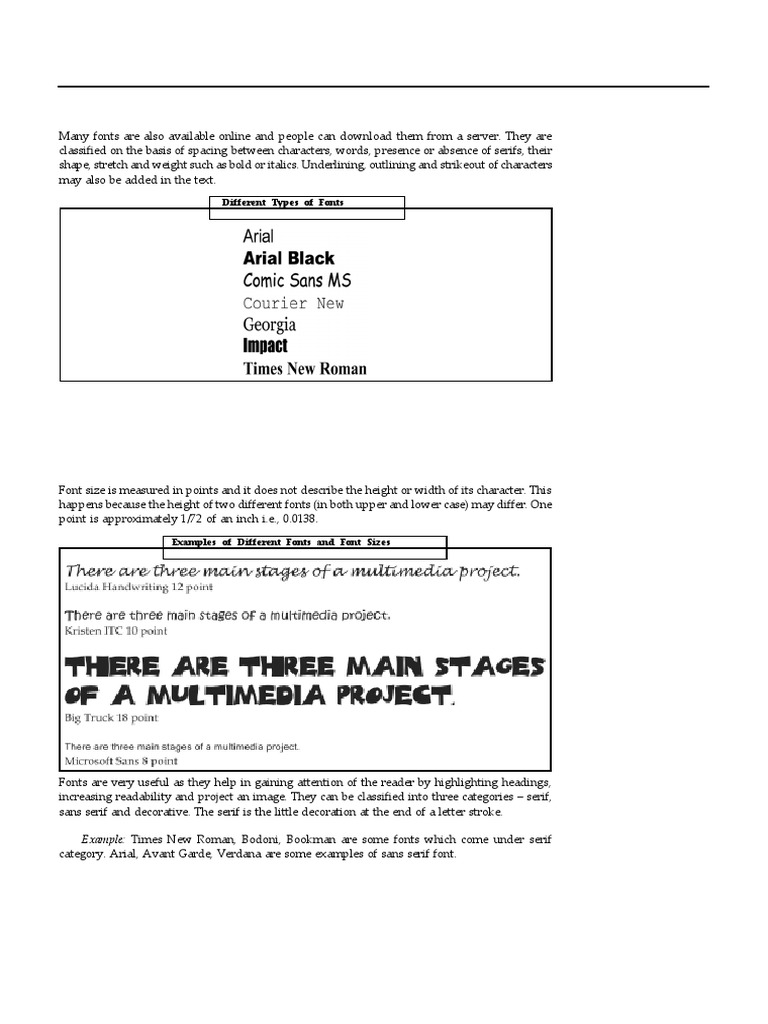 Many fonts are also available online and people can download them from a server. They are classified on the basis of spacing between characters, words, presence or absence of serifs, their shape, stretch and weight such as bold or italics. Underlining, outlining and strikeout of characters may also be added in the text.

Different Types of Fonts

Arial
Arial Black
Comic Sans MS
Courier New
Georgia
Impact
Times New Roman

Font size is measured in points and it does not describe the height or width of its character. This happens because the height of two different fonts (in both upper and lower case) may differ. One point is approximately 1/72 of an inch i.e., 0.0138.

Examples of Different Fonts and Font Sizes

There are three main stages of a multimedia project.
Lucida Handwriting 12 point

There are three main stages of a multimedia project.
Kristen ITC 10 point

THERE ARE THREE MAIN STAGES OF A MULTIMEDIA PROJECT.
Big Truck 18 point

There are three main stages of a multimedia project.
Microsoft Sans 8 point

Fonts are very useful as they help in gaining attention of the reader by highlighting headings, increasing readability and project an image. They can be classified into three categories – serif, sans serif and decorative. The serif is the little decoration at the end of a letter stroke.

Example: Times New Roman, Bodoni, Bookman are some fonts which come under serif category. Arial, Avant Garde, Verdana are some examples of sans serif font.